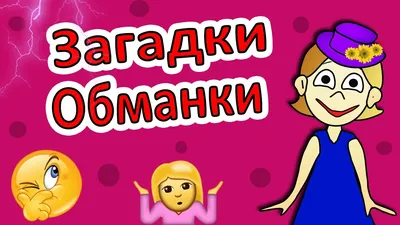 Загадки Обманки